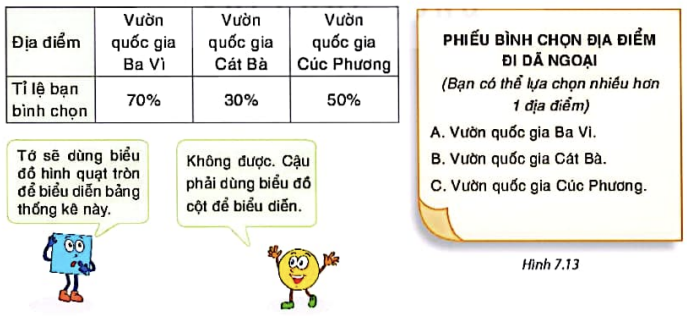 | Địa điểm | Vườn quốc gia Ba Vì | Vườn quốc gia Cát Bà | Vườn quốc gia Cúc Phương |
|---|---|---|---|
| Tỉ lệ bạn bình chọn | 70% | 30% | 50% |

Tớ sẽ dùng biểu đồ hình quạt tròn để biểu diễn bảng thống kê này.

Không được. Cậu phải dùng biểu đồ cột để biểu diễn.

PHIẾU BÌNH CHỌN ĐỊA ĐIỂM ĐI DÃ NGOẠI

(Bạn có thể lựa chọn nhiều hơn 1 địa điểm)

A. Vườn quốc gia Ba Vì.

B. Vườn quốc gia Cát Bà.

C. Vườn quốc gia Cúc Phương.

Hình 7.13